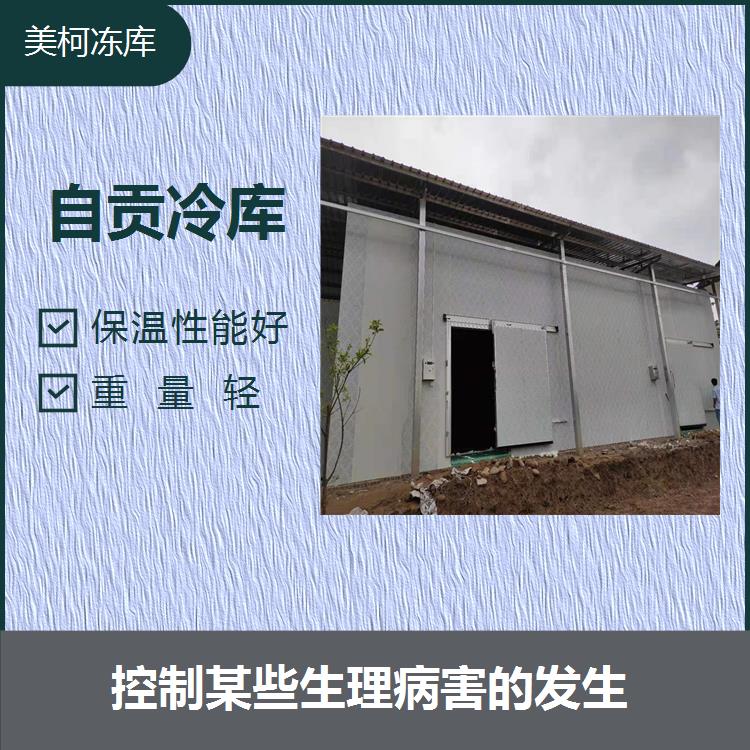 美柯冻库

自贡冷库

保温性能好

重 量 轻

控制某些生理病害的发生